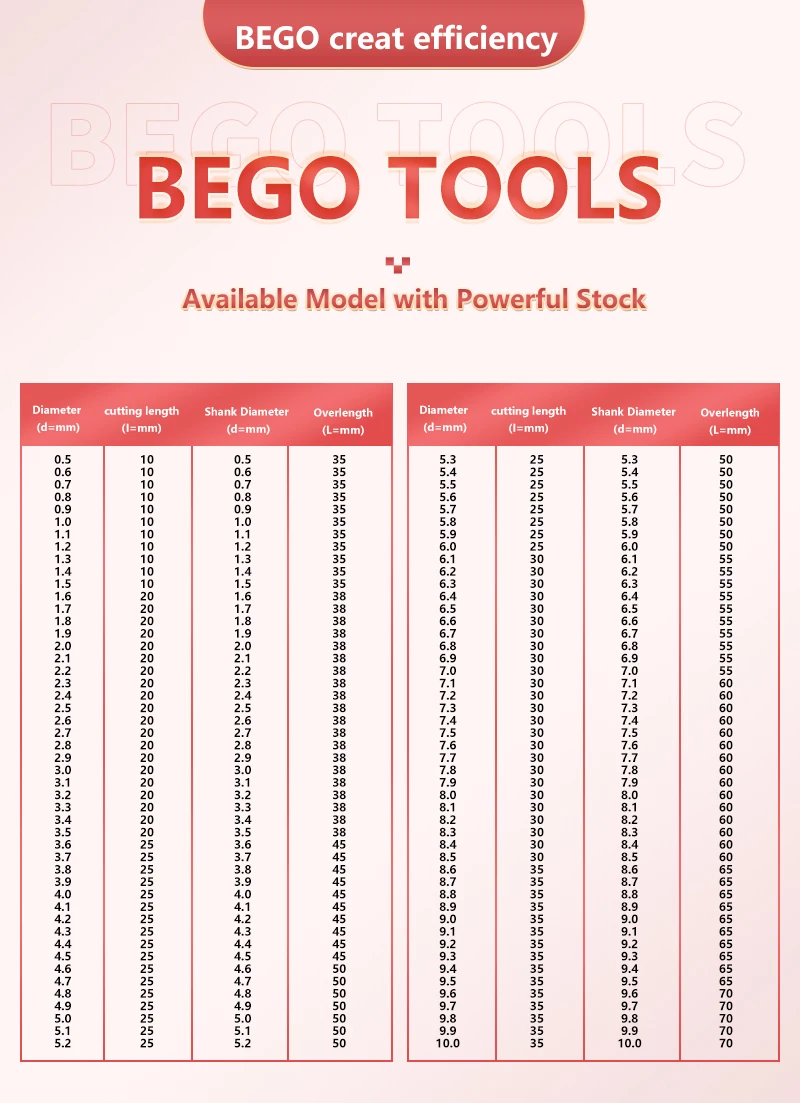 BEGO creat efficiency

BEGO TOOLS

BEGO TOOLS

Available Model with Powerful Stock

| Diameter (d=mm) | cutting length (l=mm) | Shank Diameter (d=mm) | Overlength (L=mm) |
|---|---|---|---|
| 0.5 | 10 | 0.5 | 35 |
| 0.6 | 10 | 0.6 | 35 |
| 0.7 | 10 | 0.7 | 35 |
| 0.8 | 10 | 0.8 | 35 |
| 0.9 | 10 | 0.9 | 35 |
| 1.0 | 10 | 1.0 | 35 |
| 1.1 | 10 | 1.1 | 35 |
| 1.2 | 10 | 1.2 | 35 |
| 1.3 | 10 | 1.3 | 35 |
| 1.4 | 10 | 1.4 | 35 |
| 1.5 | 10 | 1.5 | 35 |
| 1.6 | 20 | 1.6 | 38 |
| 1.7 | 20 | 1.7 | 38 |
| 1.8 | 20 | 1.8 | 38 |
| 1.9 | 20 | 1.9 | 38 |
| 2.0 | 20 | 2.0 | 38 |
| 2.1 | 20 | 2.1 | 38 |
| 2.2 | 20 | 2.2 | 38 |
| 2.3 | 20 | 2.3 | 38 |
| 2.4 | 20 | 2.4 | 38 |
| 2.5 | 20 | 2.5 | 38 |
| 2.6 | 20 | 2.6 | 38 |
| 2.7 | 20 | 2.7 | 38 |
| 2.8 | 20 | 2.8 | 38 |
| 2.9 | 20 | 2.9 | 38 |
| 3.0 | 20 | 3.0 | 38 |
| 3.1 | 20 | 3.1 | 38 |
| 3.2 | 20 | 3.2 | 38 |
| 3.3 | 20 | 3.3 | 38 |
| 3.4 | 20 | 3.4 | 38 |
| 3.5 | 20 | 3.5 | 38 |
| 3.6 | 25 | 3.6 | 45 |
| 3.7 | 25 | 3.7 | 45 |
| 3.8 | 25 | 3.8 | 45 |
| 3.9 | 25 | 3.9 | 45 |
| 4.0 | 25 | 4.0 | 45 |
| 4.1 | 25 | 4.1 | 45 |
| 4.2 | 25 | 4.2 | 45 |
| 4.3 | 25 | 4.3 | 45 |
| 4.4 | 25 | 4.4 | 45 |
| 4.5 | 25 | 4.5 | 45 |
| 4.6 | 25 | 4.6 | 50 |
| 4.7 | 25 | 4.7 | 50 |
| 4.8 | 25 | 4.8 | 50 |
| 4.9 | 25 | 4.9 | 50 |
| 5.0 | 25 | 5.0 | 50 |
| 5.1 | 25 | 5.1 | 50 |
| 5.2 | 25 | 5.2 | 50 |

| Diameter (d=mm) | cutting length (l=mm) | Shank Diameter (d=mm) | Overlength (L=mm) |
|---|---|---|---|
| 5.3 | 25 | 5.3 | 50 |
| 5.4 | 25 | 5.4 | 50 |
| 5.5 | 25 | 5.5 | 50 |
| 5.6 | 25 | 5.6 | 50 |
| 5.7 | 25 | 5.7 | 50 |
| 5.8 | 25 | 5.8 | 50 |
| 5.9 | 25 | 5.9 | 50 |
| 6.0 | 25 | 6.0 | 50 |
| 6.1 | 30 | 6.1 | 55 |
| 6.2 | 30 | 6.2 | 55 |
| 6.3 | 30 | 6.3 | 55 |
| 6.4 | 30 | 6.4 | 55 |
| 6.5 | 30 | 6.5 | 55 |
| 6.6 | 30 | 6.6 | 55 |
| 6.7 | 30 | 6.7 | 55 |
| 6.8 | 30 | 6.8 | 55 |
| 6.9 | 30 | 6.9 | 55 |
| 7.0 | 30 | 7.0 | 55 |
| 7.1 | 30 | 7.1 | 60 |
| 7.2 | 30 | 7.2 | 60 |
| 7.3 | 30 | 7.3 | 60 |
| 7.4 | 30 | 7.4 | 60 |
| 7.5 | 30 | 7.5 | 60 |
| 7.6 | 30 | 7.6 | 60 |
| 7.7 | 30 | 7.7 | 60 |
| 7.8 | 30 | 7.8 | 60 |
| 7.9 | 30 | 7.9 | 60 |
| 8.0 | 30 | 8.0 | 60 |
| 8.1 | 30 | 8.1 | 60 |
| 8.2 | 30 | 8.2 | 60 |
| 8.3 | 30 | 8.3 | 60 |
| 8.4 | 30 | 8.4 | 60 |
| 8.5 | 30 | 8.5 | 60 |
| 8.6 | 35 | 8.6 | 65 |
| 8.7 | 35 | 8.7 | 65 |
| 8.8 | 35 | 8.8 | 65 |
| 8.9 | 35 | 8.9 | 65 |
| 9.0 | 35 | 9.0 | 65 |
| 9.1 | 35 | 9.1 | 65 |
| 9.2 | 35 | 9.2 | 65 |
| 9.3 | 35 | 9.3 | 65 |
| 9.4 | 35 | 9.4 | 65 |
| 9.5 | 35 | 9.5 | 65 |
| 9.6 | 35 | 9.6 | 70 |
| 9.7 | 35 | 9.7 | 70 |
| 9.8 | 35 | 9.8 | 70 |
| 9.9 | 35 | 9.9 | 70 |
| 10.0 | 35 | 10.0 | 70 |